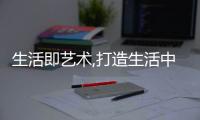 生活即艺术,打造生活中